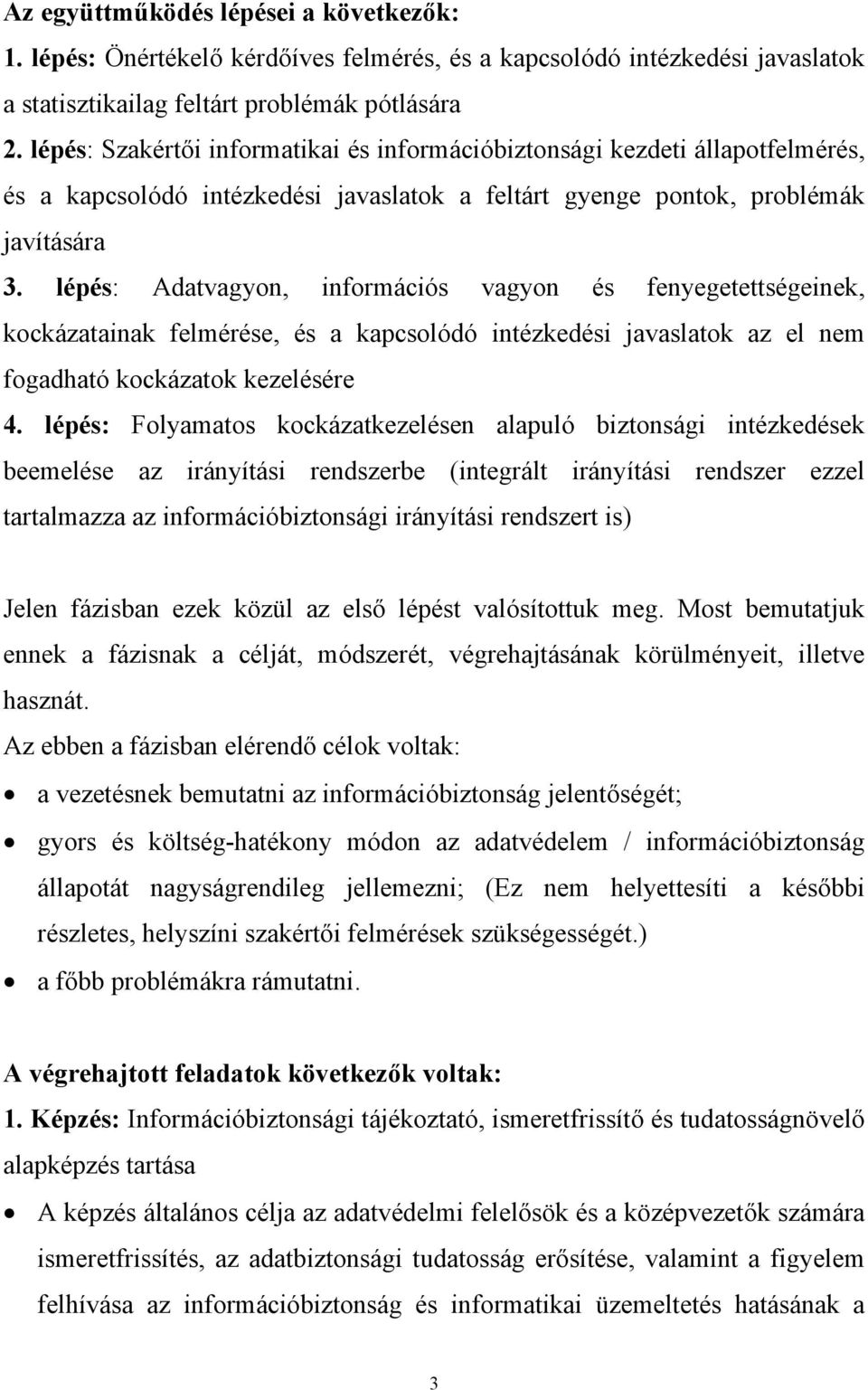 Az együttműködés lépései a következők:
1. lépés: Önértékelő kérdőíves felmérés, és a kapcsolódó intézkedési javaslatok a statisztikailag feltárt problémák pótlására
2. lépés: Szakértői informatikai és információbiztonsági kezdeti állapotfelmérés, és a kapcsolódó intézkedési javaslatok a feltárt gyenge pontok, problémák javítására
3. lépés: Adatvagyon, információs vagyon és fenyegetettségeinek, kockázatainak felmérése, és a kapcsolódó intézkedési javaslatok az el nem fogadható kockázatok kezelésére
4. lépés: Folyamatos kockázatkezelésen alapuló biztonsági intézkedések beemelése az irányítási rendszerbe (integrált irányítási rendszer ezzel tartalmazza az információbiztonsági irányítási rendszert is)

Jelen fázisban ezek közül az első lépést valósítottuk meg. Most bemutatjuk ennek a fázisnak a célját, módszerét, végrehajtásának körülményeit, illetve hasznát.
Az ebben a fázisban elérendő célok voltak:
• a vezetésnek bemutatni az információbiztonság jelentőségét;
• gyors és költség-hatékony módon az adatvédelem / információbiztonság állapotát nagyságrendileg jellemezni; (Ez nem helyettesíti a későbbi részletes, helyszíni szakértői felmérések szükségességét.)
• a főbb problémákra rámutatni.

A végrehajtott feladatok következők voltak:
1. Képzés: Információbiztonsági tájékoztató, ismeretfrissítő és tudatosságnövelő alapképzés tartása
• A képzés általános célja az adatvédelmi felelősök és a középvezetők számára ismeretfrissítés, az adatbiztonsági tudatosság erősítése, valamint a figyelem felhívása az információbiztonság és informatikai üzemeltetés hatásának a

3